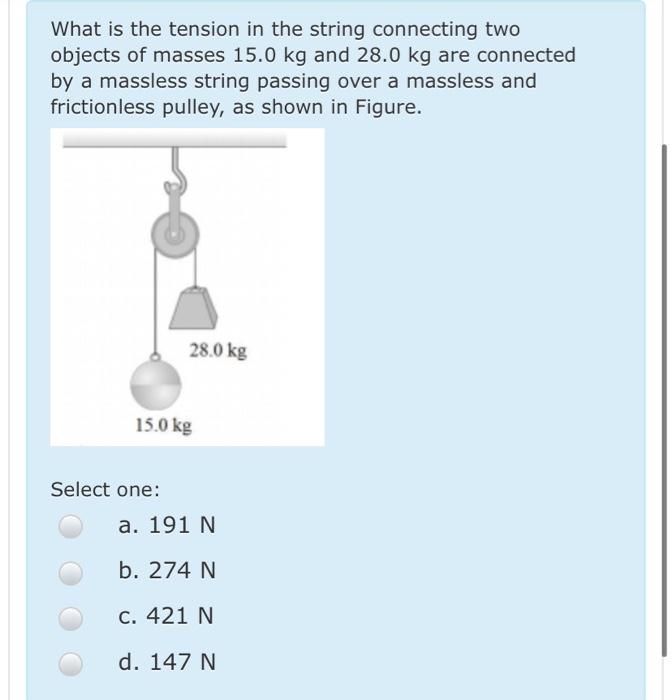 What is the tension in the string connecting two objects of masses 15.0 kg and 28.0 kg are connected by a massless string passing over a massless and frictionless pulley, as shown in Figure.

28.0 kg

15.0 kg

Select one:

a. 191 N

b. 274 N

c. 421 N

d. 147 N